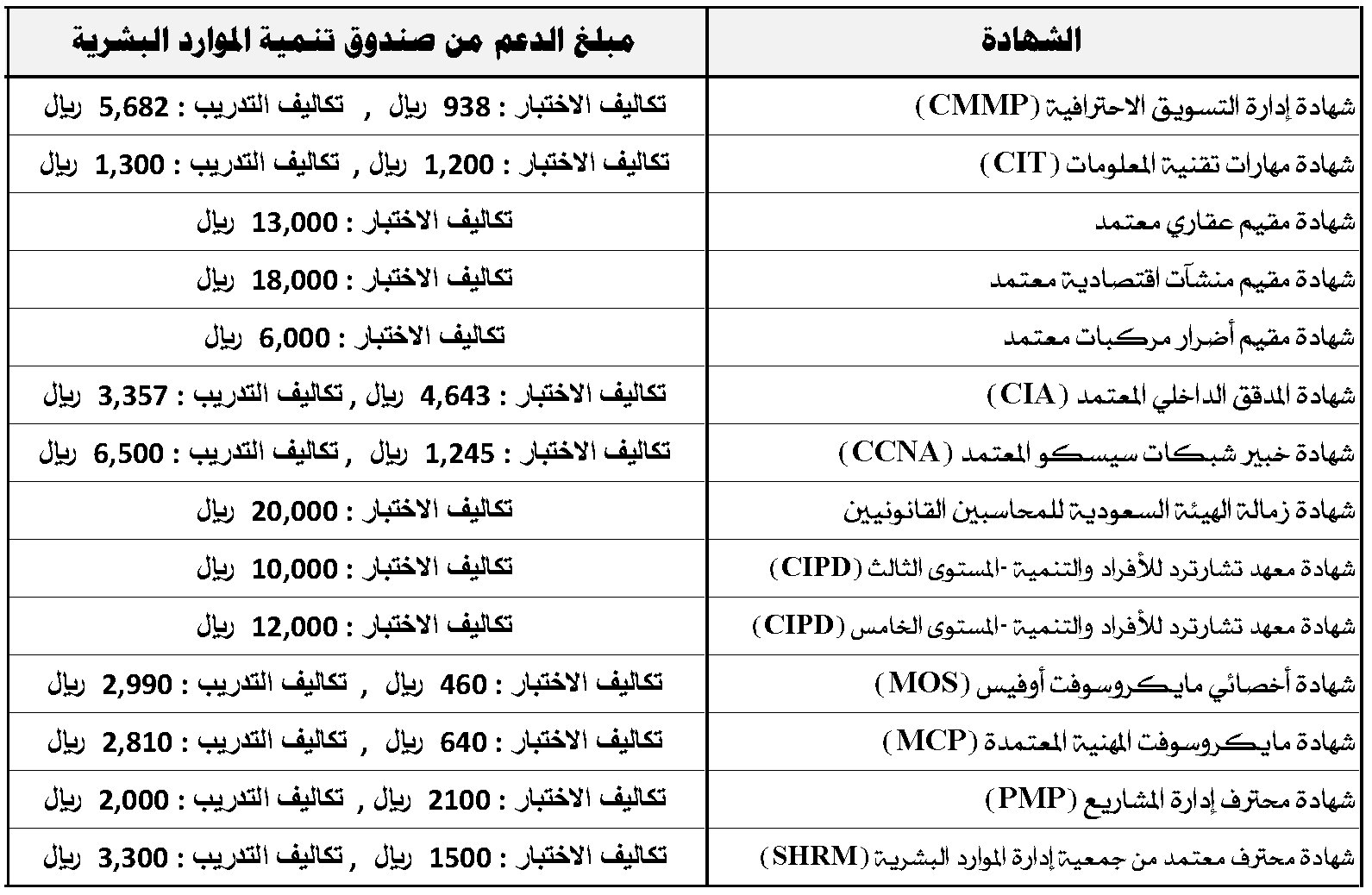 | الشهادة | مبلغ الدعم من صندوق تنمية الموارد البشرية |
|---|---|
| شهادة إدارة التسويق الاحترافية (CMMP) | تكاليف الاختبار : 938 ريال , تكاليف التدريب : 5,682 ريال |
| شهادة مهارات تقنية المعلومات (CIT) | تكاليف الاختبار : 1,200 ريال , تكاليف التدريب : 1,300 ريال |
| شهادة مقيم عقاري معتمد | تكاليف الاختبار : 13,000 ريال |
| شهادة مقيم منشآت اقتصادية معتمد | تكاليف الاختبار : 18,000 ريال |
| شهادة مقيم أضرار مركبات معتمد | تكاليف الاختبار : 6,000 ريال |
| شهادة المدقق الداخلي المعتمد (CIA) | تكاليف الاختبار : 4,643 ريال , تكاليف التدريب : 3,357 ريال |
| شهادة خبير شبكات سيسكو المعتمد (CCNA) | تكاليف الاختبار : 1,245 ريال , تكاليف التدريب : 6,500 ريال |
| شهادة زمالة الهيئة السعودية للمحاسبين القانونيين | تكاليف الاختبار : 20,000 ريال |
| شهادة معهد تشارترد للأفراد والتنمية -المستوى الثالث (CIPD) | تكاليف الاختبار : 10,000 ريال |
| شهادة معهد تشارترد للأفراد والتنمية -المستوى الخامس (CIPD) | تكاليف الاختبار : 12,000 ريال |
| شهادة أخصائي مايكروسوفت أوفيس (MOS) | تكاليف الاختبار : 460 ريال , تكاليف التدريب : 2,990 ريال |
| شهادة مايكروسوفت المهنية المعتمدة (MCP) | تكاليف الاختبار : 640 ريال , تكاليف التدريب : 2,810 ريال |
| شهادة محترف إدارة المشاريع (PMP) | تكاليف الاختبار : 2100 ريال , تكاليف التدريب : 2,000 ريال |
| شهادة محترف معتمد من جمعية إدارة الموارد البشرية (SHRM) | تكاليف الاختبار : 1500 ريال , تكاليف التدريب : 3,300 ريال |